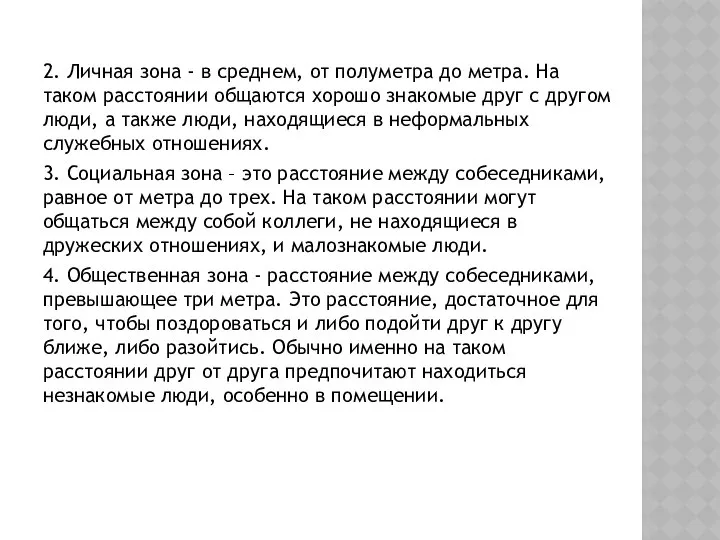 2. Личная зона - в среднем, от полуметра до метра. На таком расстоянии общаются хорошо знакомые друг с другом люди, а также люди, находящиеся в неформальных служебных отношениях.

3. Социальная зона – это расстояние между собеседниками, равное от метра до трех. На таком расстоянии могут общаться между собой коллеги, не находящиеся в дружеских отношениях, и малознакомые люди.

4. Общественная зона - расстояние между собеседниками, превышающее три метра. Это расстояние, достаточное для того, чтобы поздороваться и либо подойти друг к другу ближе, либо разойтись. Обычно именно на таком расстоянии друг от друга предпочитают находиться незнакомые люди, особенно в помещении.